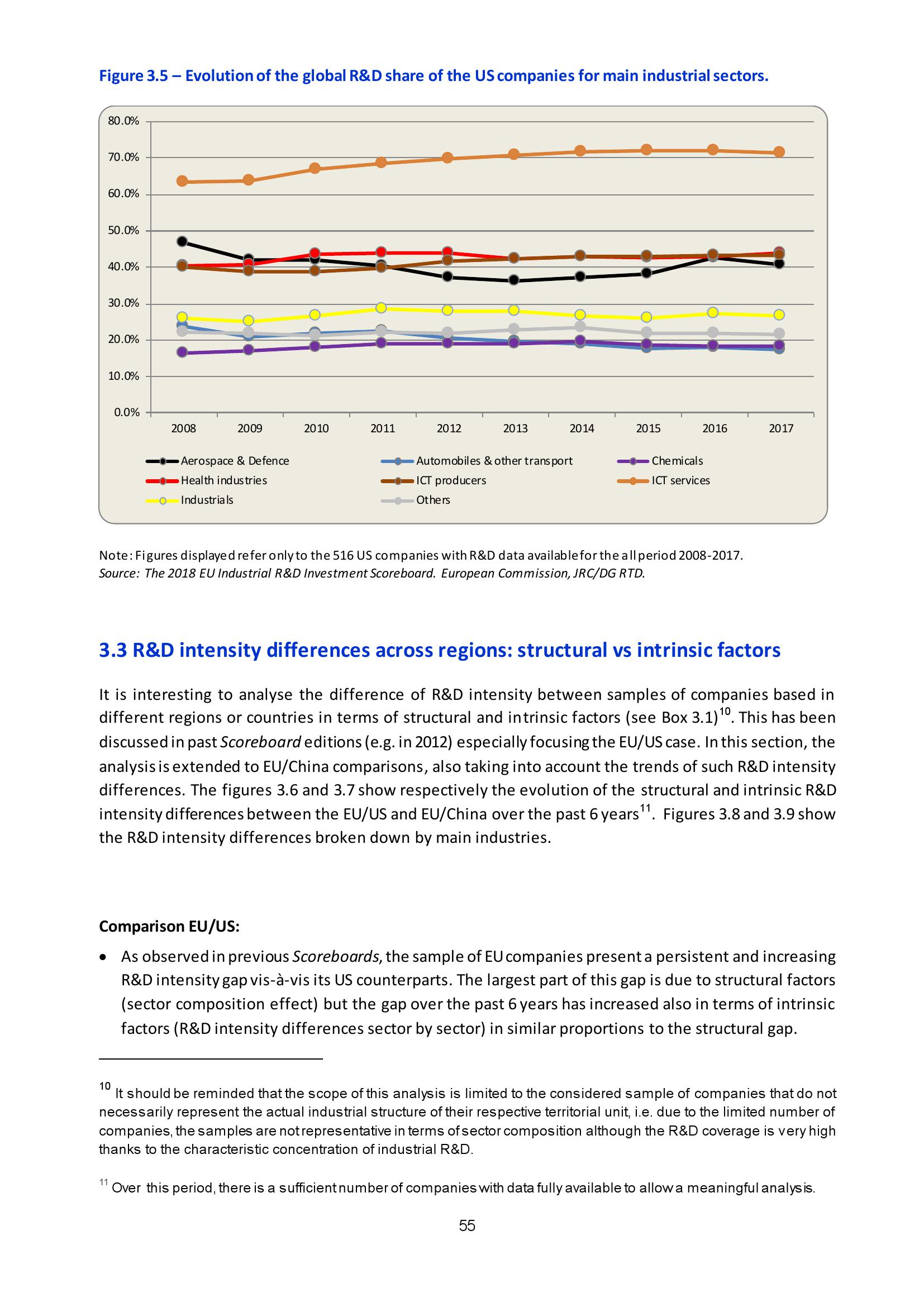 Figure 3.5 – Evolution of the global R&D share of the US companies for main industrial sectors.

80.0%
70.0%
60.0%
50.0%
40.0%
30.0%
20.0%
10.0%
0.0%

2008 2009 2010 2011 2012 2013 2014 2015 2016 2017

Aerospace & Defence
Automobiles & other transport
Chemicals
Health industries
ICT producers
ICT services
Industrials
Others

Note: Figures displayed refer only to the 516 US companies with R&D data available for the all period 2008-2017.
Source: The 2018 EU Industrial R&D Investment Scoreboard. European Commission, JRC/DG RTD.

3.3 R&D intensity differences across regions: structural vs intrinsic factors

It is interesting to analyse the difference of R&D intensity between samples of companies based in different regions or countries in terms of structural and intrinsic factors (see Box 3.1)$^{10}$. This has been discussed in past Scoreboard editions (e.g. in 2012) especially focusing the EU/US case. In this section, the analysis is extended to EU/China comparisons, also taking into account the trends of such R&D intensity differences. The figures 3.6 and 3.7 show respectively the evolution of the structural and intrinsic R&D intensity differences between the EU/US and EU/China over the past 6 years$^{11}$. Figures 3.8 and 3.9 show the R&D intensity differences broken down by main industries.

Comparison EU/US:

• As observed in previous Scoreboards, the sample of EU companies present a persistent and increasing R&D intensity gap vis-à-vis its US counterparts. The largest part of this gap is due to structural factors (sector composition effect) but the gap over the past 6 years has increased also in terms of intrinsic factors (R&D intensity differences sector by sector) in similar proportions to the structural gap.

$^{10}$ It should be reminded that the scope of this analysis is limited to the considered sample of companies that do not necessarily represent the actual industrial structure of their respective territorial unit, i.e. due to the limited number of companies, the samples are not representative in terms of sector composition although the R&D coverage is very high thanks to the characteristic concentration of industrial R&D.

$^{11}$ Over this period, there is a sufficient number of companies with data fully available to allow a meaningful analysis.

55